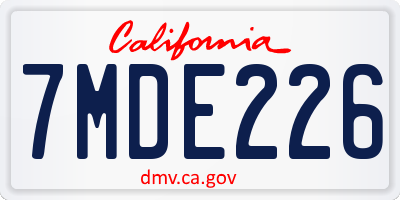 California

7MDE226

dmv.ca.gov